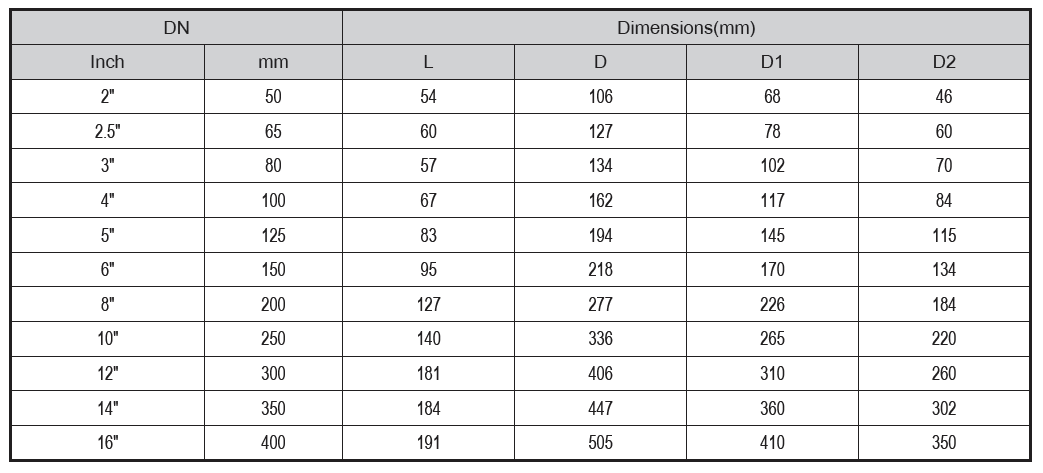 | DN | | Dimensions(mm) | | | |
|---|---|---|---|---|---|
| Inch | mm | L | D | D1 | D2 |
| 2" | 50 | 54 | 106 | 68 | 46 |
| 2.5" | 65 | 60 | 127 | 78 | 60 |
| 3" | 80 | 57 | 134 | 102 | 70 |
| 4" | 100 | 67 | 162 | 117 | 84 |
| 5" | 125 | 83 | 194 | 145 | 115 |
| 6" | 150 | 95 | 218 | 170 | 134 |
| 8" | 200 | 127 | 277 | 226 | 184 |
| 10" | 250 | 140 | 336 | 265 | 220 |
| 12" | 300 | 181 | 406 | 310 | 260 |
| 14" | 350 | 184 | 447 | 360 | 302 |
| 16" | 400 | 191 | 505 | 410 | 350 |